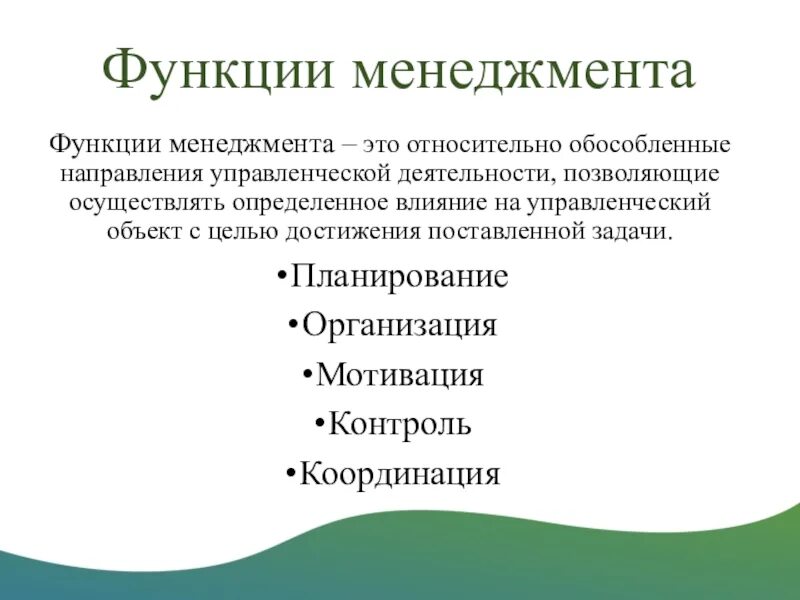 Функции менеджмента

Функции менеджмента – это относительно обособленные направления управленческой деятельности, позволяющие осуществлять определенное влияние на управленческий объект с целью достижения поставленной задачи.

•Планирование
•Организация
•Мотивация
•Контроль
•Координация